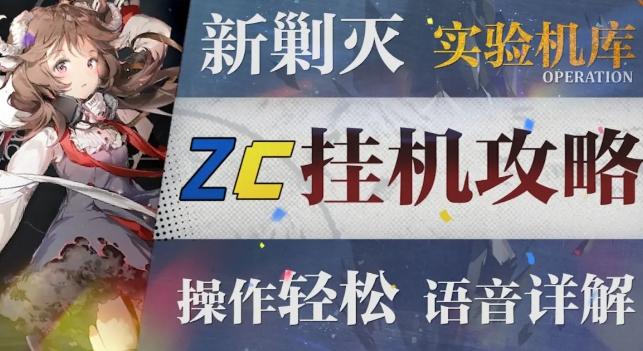 新剿灭 实验机库
OPERATION

ZC 挂机攻略

操作轻松 语音详解